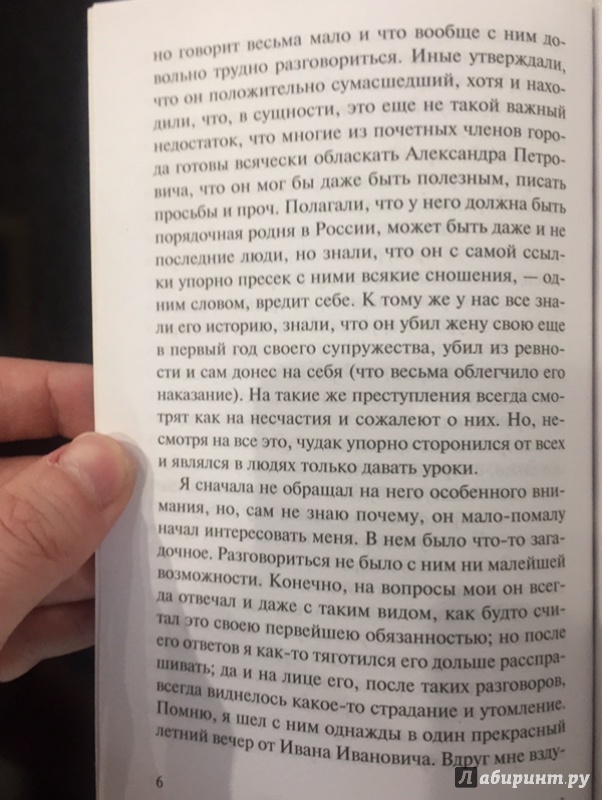 но говорит весьма мало и что вообще с ним довольно трудно разговориться. Иные утверждали, что он положительно сумасшедший, хотя и находили, что, в сущности, это еще не такой важный недостаток, что многие из почетных членов города готовы всячески обласкать Александра Петровича, что он мог бы даже быть полезным, писать просьбы и проч. Полагали, что у него должна быть порядочная родня в России, может быть даже и не последние люди, но знали, что он с самой ссылки упорно пресек с ними всякие сношения, — одним словом, вредит себе. К тому же у нас все знали его историю, знали, что он убил жену свою еще в первый год своего супружества, убил из ревности и сам донес на себя (что весьма облегчило его наказание). На такие же преступления всегда смотрят как на несчастия и сожалеют о них. Но, несмотря на все это, чудак упорно сторонился от всех и являлся в людях только давать уроки.

Я сначала не обращал на него особенного внимания, но, сам не знаю почему, он мало-помалу начал интересовать меня. В нем было что-то загадочное. Разговориться не было с ним ни малейшей возможности. Конечно, на вопросы мои он всегда отвечал и даже с таким видом, как будто считал это своею первейшею обязанностью; но после его ответов я как-то тяготился его дольше расспрашивать; да и на лице его, после таких разговоров, всегда виднелось какое-то страдание и утомление. Помню, я шел с ним однажды в один прекрасный летний вечер от Ивана Ивановича. Вдруг мне взду-

6

Лабиринт.ру